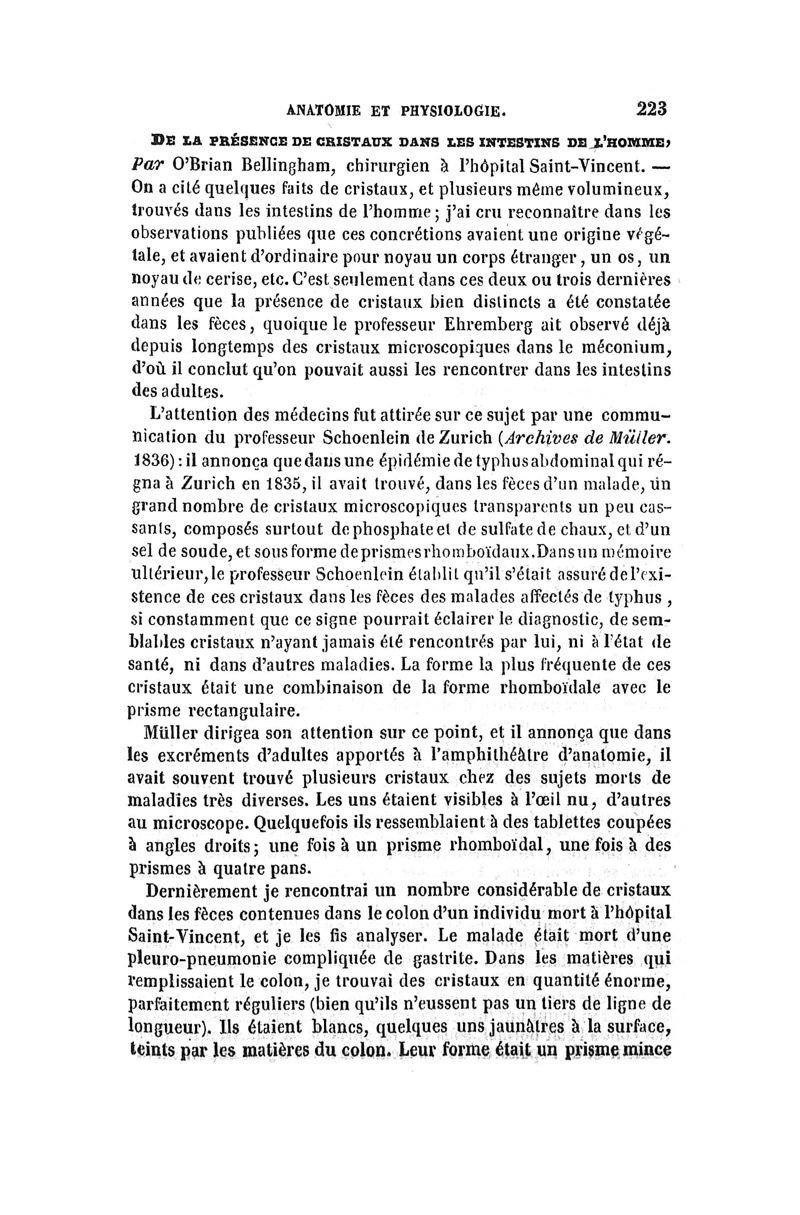 ANATOMIE ET PHYSIOLOGIE. 223

DE LA PRÉSENCE DE CRISTAUX DANS LES INTESTINS DE L'HOMME; Par O'Brian Bellingham, chirurgien à l'hôpital Saint-Vincent. — On a cité quelques faits de cristaux, et plusieurs même volumineux, trouvés dans les intestins de l'homme; j'ai cru reconnaître dans les observations publiées que ces concrétions avaient une origine végétale, et avaient d'ordinaire pour noyau un corps étranger, un os, un noyau de cerise, etc. C'est seulement dans ces deux ou trois dernières années que la présence de cristaux bien distincts a été constatée dans les fèces, quoique le professeur Ehremberg ait observé déjà depuis longtemps des cristaux microscopiques dans le méconium, d'où il conclut qu'on pouvait aussi les rencontrer dans les intestins des adultes.

L'attention des médecins fut attirée sur ce sujet par une communication du professeur Schoenlein de Zurich (Archives de Müller. 1836): il annonça que dans une épidémie de typhus abdominal qui régna à Zurich en 1835, il avait trouvé, dans les fèces d'un malade, un grand nombre de cristaux microscopiques transparents un peu cassants, composés surtout de phosphate et de sulfate de chaux, et d'un sel de soude, et sous forme de prismes rhomboïdaux. Dans un mémoire ultérieur, le professeur Schoenlein établit qu'il s'était assuré de l'existence de ces cristaux dans les fèces des malades affectés de typhus, si constamment que ce signe pourrait éclairer le diagnostic, de semblables cristaux n'ayant jamais été rencontrés par lui, ni à l'état de santé, ni dans d'autres maladies. La forme la plus fréquente de ces cristaux était une combinaison de la forme rhomboïdale avec le prisme rectangulaire.

Müller dirigea son attention sur ce point, et il annonça que dans les excréments d'adultes apportés à l'amphithéâtre d'anatomie, il avait souvent trouvé plusieurs cristaux chez des sujets morts de maladies très diverses. Les uns étaient visibles à l'œil nu, d'autres au microscope. Quelquefois ils ressemblaient à des tablettes coupées à angles droits; une fois à un prisme rhomboïdal, une fois à des prismes à quatre pans.

Dernièrement je rencontrai un nombre considérable de cristaux dans les fèces contenues dans le colon d'un individu mort à l'hôpital Saint-Vincent, et je les fis analyser. Le malade était mort d'une pleuro-pneumonie compliquée de gastrite. Dans les matières qui remplissaient le colon, je trouvai des cristaux en quantité énorme, parfaitement réguliers (bien qu'ils n'eussent pas un tiers de ligne de longueur). Ils étaient blancs, quelques uns jaunâtres à la surface, teints par les matières du colon. Leur forme était un prisme mince